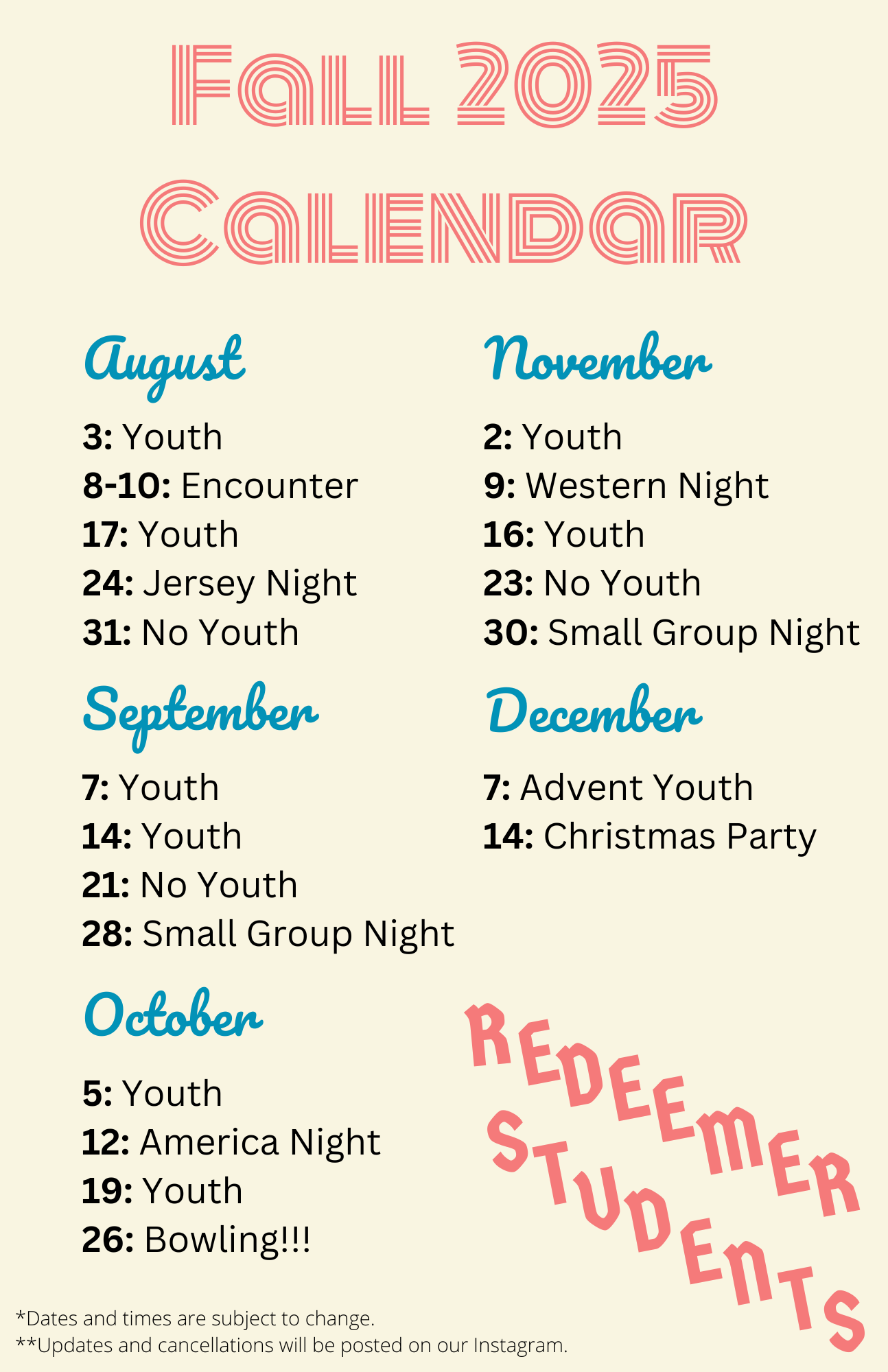 Fall 2025 Calendar

August

3: Youth
8-10: Encounter
17: Youth
24: Jersey Night
31: No Youth

September

7: Youth
14: Youth
21: No Youth
28: Small Group Night

October

5: Youth
12: America Night
19: Youth
26: Bowling!!!

November

2: Youth
9: Western Night
16: Youth
23: No Youth
30: Small Group Night

December

7: Advent Youth
14: Christmas Party

REDEEMER STUDENTS

*Dates and times are subject to change.
**Updates and cancellations will be posted on our Instagram.